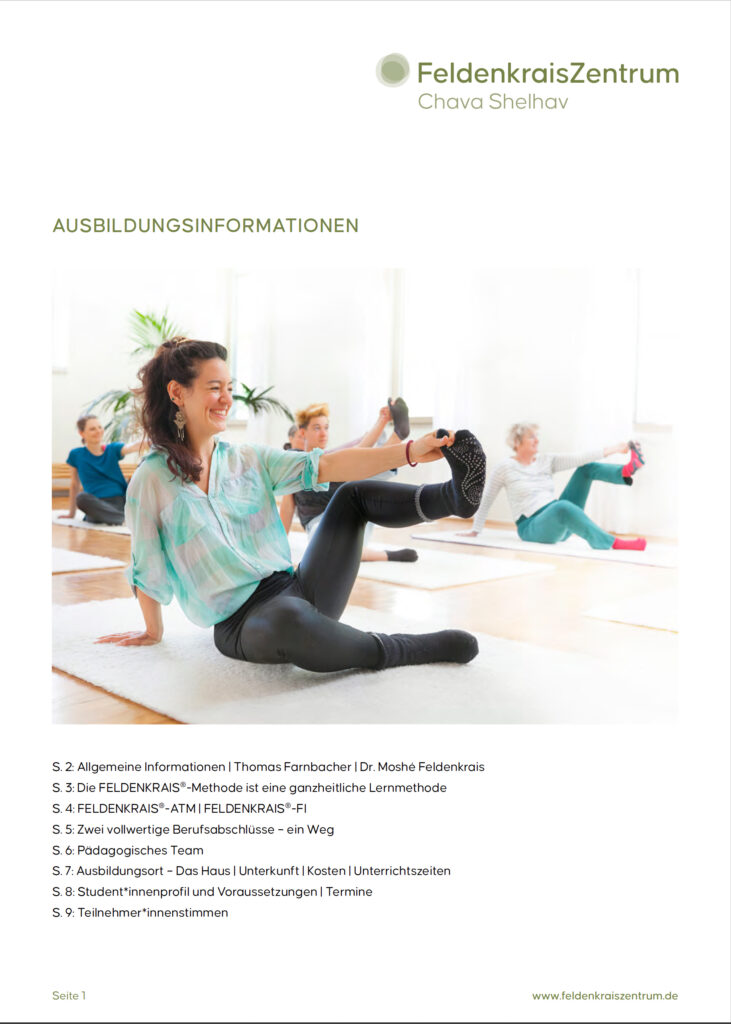 FeldenkraisZentrum
Chava Shelhav

AUSBILDUNGSINFORMATIONEN

S. 2: Allgemeine Informationen | Thomas Farnbacher | Dr. Moshé Feldenkrais
S. 3: Die FELDENKRAIS®-Methode ist eine ganzheitliche Lernmethode
S. 4: FELDENKRAIS®-ATM | FELDENKRAIS®-FI
S. 5: Zwei vollwertige Berufsabschlüsse – ein Weg
S. 6: Pädagogisches Team
S. 7: Ausbildungsort – Das Haus | Unterkunft | Kosten | Unterrichtszeiten
S. 8: Student*innenprofil und Voraussetzungen | Termine
S. 9: Teilnehmer*innenstimmen

Seite 1

www.feldenkraiszentrum.de